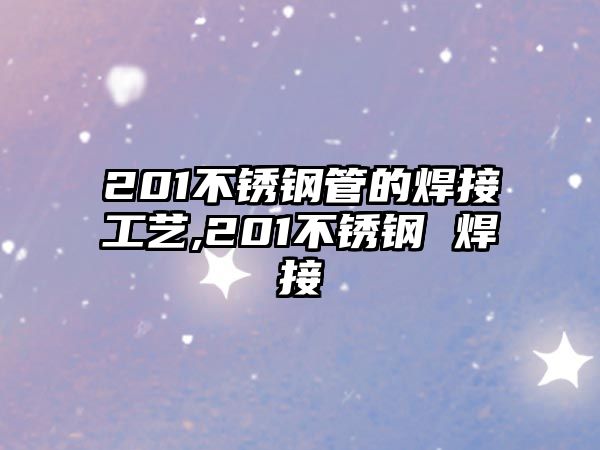 201不锈钢管的焊接工艺,201不锈钢 焊接